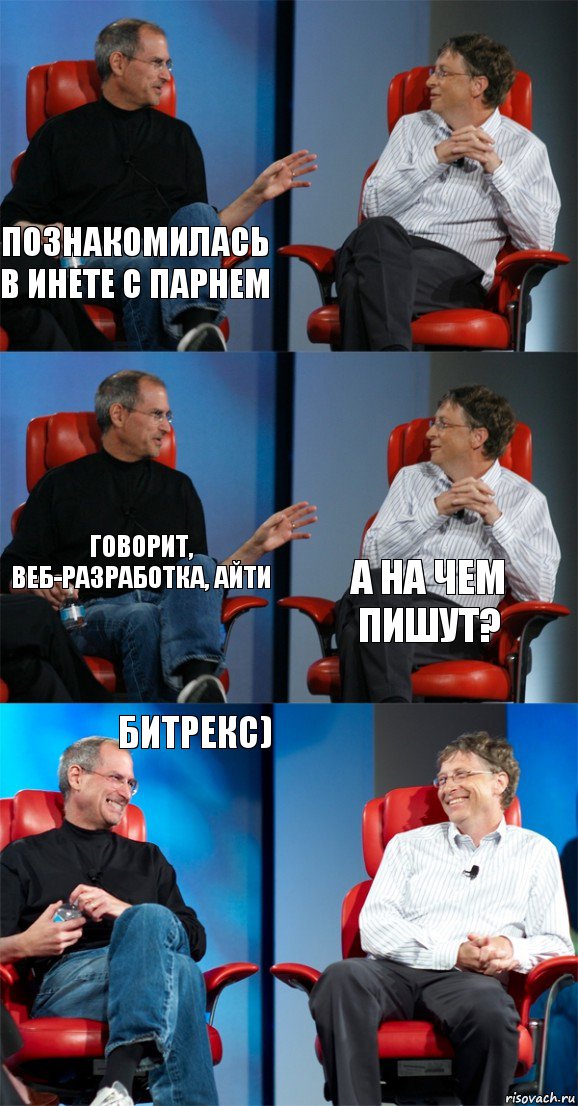 ПОЗНАКОМИЛАСЬ В ИНЕТЕ С ПАРНЕМ

ГОВОРИТ, ВЕБ-РАЗРАБОТКА, АЙТИ

А НА ЧЕМ ПИШУТ?

БИТРЕКС)

risovach.ru